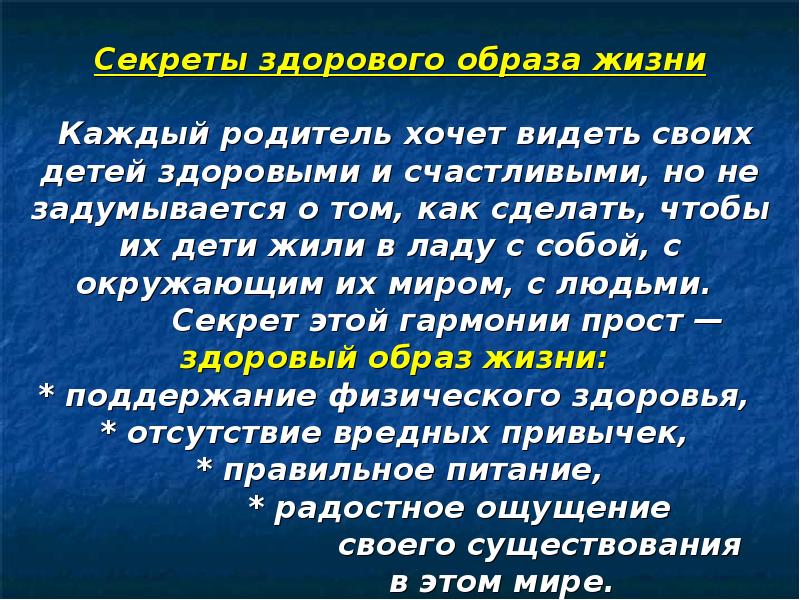 Секреты здорового образа жизни

Каждый родитель хочет видеть своих детей здоровыми и счастливыми, но не задумывается о том, как сделать, чтобы их дети жили в ладу с собой, с окружающим их миром, с людьми.

Секрет этой гармонии прост — здоровый образ жизни:
* поддержание физического здоровья,
* отсутствие вредных привычек,
* правильное питание,
* радостное ощущение своего существования в этом мире.